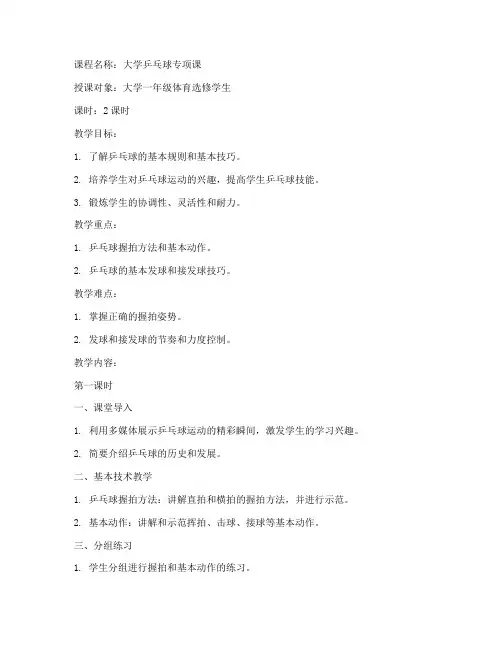 课程名称：大学乒乓球专项课

授课对象：大学一年级体育选修学生

课时：2 课时

教学目标：

1. 了解乒乓球的基本规则和基本技巧。

2. 培养学生对乒乓球运动的兴趣，提高学生乒乓球技能。

3. 锻炼学生的协调性、灵活性和耐力。

教学重点：

1. 乒乓球握拍方法和基本动作。

2. 乒乓球的基本发球和接发球技巧。

教学难点：

1. 掌握正确的握拍姿势。

2. 发球和接发球的节奏和力度控制。

教学内容：

第一课时

一、课堂导入

1. 利用多媒体展示乒乓球运动的精彩瞬间，激发学生的学习兴趣。

2. 简要介绍乒乓球的历史和发展。

二、基本技术教学

1. 乒乓球握拍方法：讲解直拍和横拍的握拍方法，并进行示范。

2. 基本动作：讲解和示范挥拍、击球、接球等基本动作。

三、分组练习

1. 学生分组进行握拍和基本动作的练习。